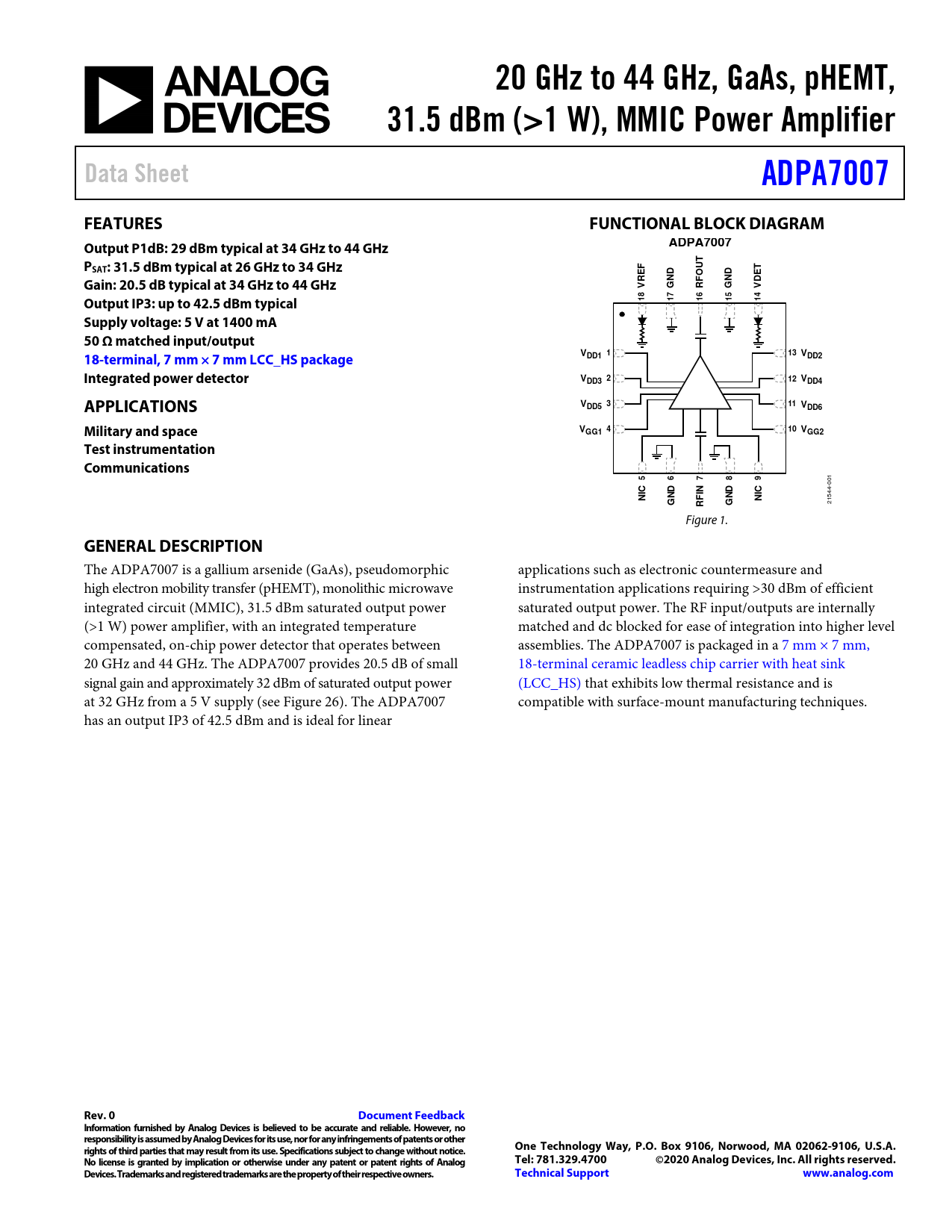 ANALOG DEVICES

20 GHz to 44 GHz, GaAs, pHEMT, 31.5 dBm (>1 W), MMIC Power Amplifier

Data Sheet

ADPA7007

FEATURES

Output P1dB: 29 dBm typical at 34 GHz to 44 GHz
$P_{SAT}$: 31.5 dBm typical at 26 GHz to 34 GHz
Gain: 20.5 dB typical at 34 GHz to 44 GHz
Output IP3: up to 42.5 dBm typical
Supply voltage: 5 V at 1400 mA
50 Ω matched input/output
18-terminal, 7 mm × 7 mm LCC_HS package
Integrated power detector

APPLICATIONS

Military and space
Test instrumentation
Communications

FUNCTIONAL BLOCK DIAGRAM

ADPA7007

18 VREF
17 GND
16 RFOUT
15 GND
14 VDET
$V_{DD1}$ 1
$V_{DD3}$ 2
$V_{DD5}$ 3
$V_{GG1}$ 4
13 $V_{DD2}$
12 $V_{DD4}$
11 $V_{DD6}$
10 $V_{GG2}$
NIC 5
GND 6
RFIN 7
GND 8
NIC 9
21544-001

Figure 1.

GENERAL DESCRIPTION

The ADPA7007 is a gallium arsenide (GaAs), pseudomorphic high electron mobility transfer (pHEMT), monolithic microwave integrated circuit (MMIC), 31.5 dBm saturated output power (>1 W) power amplifier, with an integrated temperature compensated, on-chip power detector that operates between 20 GHz and 44 GHz. The ADPA7007 provides 20.5 dB of small signal gain and approximately 32 dBm of saturated output power at 32 GHz from a 5 V supply (see Figure 26). The ADPA7007 has an output IP3 of 42.5 dBm and is ideal for linear

applications such as electronic countermeasure and instrumentation applications requiring >30 dBm of efficient saturated output power. The RF input/outputs are internally matched and dc blocked for ease of integration into higher level assemblies. The ADPA7007 is packaged in a 7 mm × 7 mm, 18-terminal ceramic leadless chip carrier with heat sink (LCC_HS) that exhibits low thermal resistance and is compatible with surface-mount manufacturing techniques.

Rev. 0
Document Feedback
Information furnished by Analog Devices is believed to be accurate and reliable. However, no responsibility is assumed by Analog Devices for its use, nor for any infringements of patents or other rights of third parties that may result from its use. Specifications subject to change without notice. No license is granted by implication or otherwise under any patent or patent rights of Analog Devices. Trademarks and registered trademarks are the property of their respective owners.

One Technology Way, P.O. Box 9106, Norwood, MA 02062-9106, U.S.A.
Tel: 781.329.4700 ©2020 Analog Devices, Inc. All rights reserved.
Technical Support www.analog.com